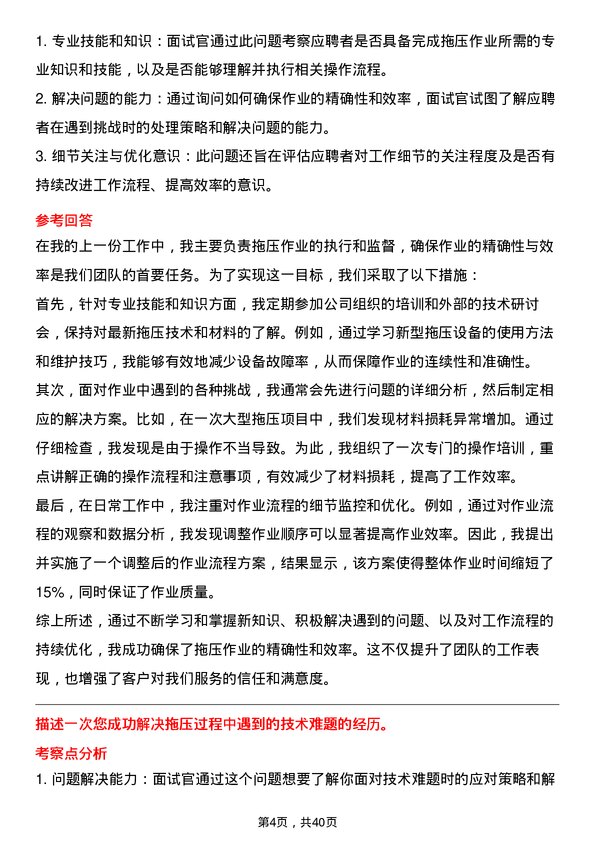 1. 专业技能和知识：面试官通过此问题考察应聘者是否具备完成拖压作业所需的专业知识和技能，以及是否能够理解并执行相关操作流程。

2. 解决问题的能力：通过询问如何确保作业的精确性和效率，面试官试图了解应聘者在遇到挑战时的处理策略和解决问题的能力。

3. 细节关注与优化意识：此问题还旨在评估应聘者对工作细节的关注程度及是否有持续改进工作流程、提高效率的意识。

参考回答

在我的上一份工作中，我主要负责拖压作业的执行和监督，确保作业的精确性与效率是我们团队的首要任务。为了实现这一目标，我们采取了以下措施：

首先，针对专业技能和知识方面，我定期参加公司组织的培训和外部的技术研讨会，保持对最新拖压技术和材料的了解。例如，通过学习新型拖压设备的使用方法和维护技巧，我能够有效地减少设备故障率，从而保障作业的连续性和准确性。

其次，面对作业中遇到的各种挑战，我通常会先进行问题的详细分析，然后制定相应的解决方案。比如，在一次大型拖压项目中，我们发现材料损耗异常增加。通过仔细检查，我发现是由于操作不当导致。为此，我组织了一次专门的操作培训，重点讲解正确的操作流程和注意事项，有效减少了材料损耗，提高了工作效率。

最后，在日常工作中，我注重对作业流程的细节监控和优化。例如，通过对作业流程的观察和数据分析，我发现调整作业顺序可以显著提高作业效率。因此，我提出并实施了一个调整后的作业流程方案，结果显示，该方案使得整体作业时间缩短了15%，同时保证了作业质量。

综上所述，通过不断学习和掌握新知识、积极解决遇到的问题、以及对工作流程的持续优化，我成功确保了拖压作业的精确性和效率。这不仅提升了团队的工作表现，也增强了客户对我们服务的信任和满意度。

描述一次您成功解决拖压过程中遇到的技术难题的经历。

考察点分析

1. 问题解决能力：面试官通过这个问题想要了解你面对技术难题时的应对策略和解

第4页，共40页